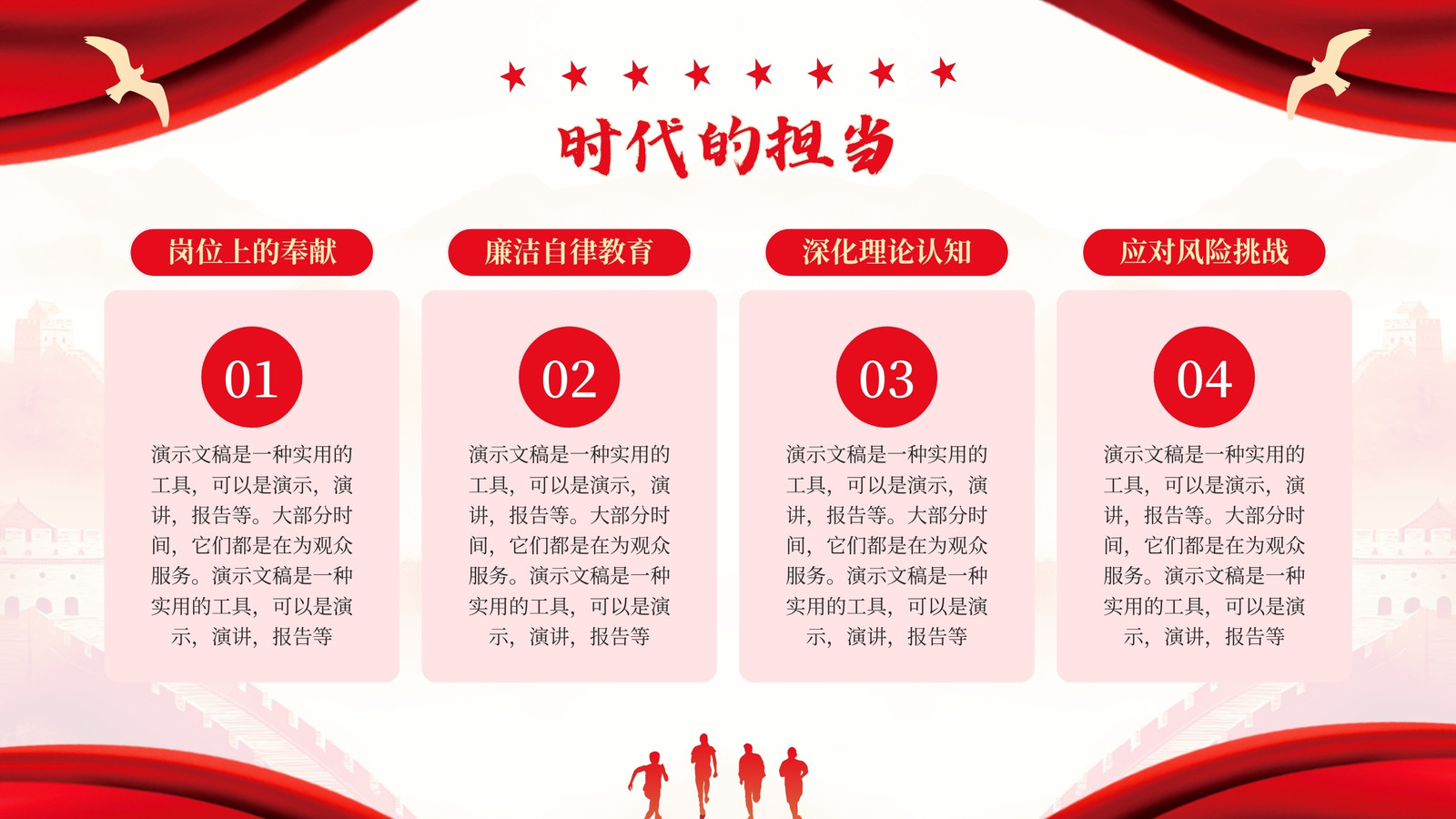 时代的担当

岗位上的奉献

01

演示文稿是一种实用的工具，可以是演示，演讲，报告等。大部分时间，它们都是在为观众服务。演示文稿是一种实用的工具，可以是演示，演讲，报告等

廉洁自律教育

02

演示文稿是一种实用的工具，可以是演示，演讲，报告等。大部分时间，它们都是在为观众服务。演示文稿是一种实用的工具，可以是演示，演讲，报告等

深化理论认知

03

演示文稿是一种实用的工具，可以是演示，演讲，报告等。大部分时间，它们都是在为观众服务。演示文稿是一种实用的工具，可以是演示，演讲，报告等

应对风险挑战

04

演示文稿是一种实用的工具，可以是演示，演讲，报告等。大部分时间，它们都是在为观众服务。演示文稿是一种实用的工具，可以是演示，演讲，报告等